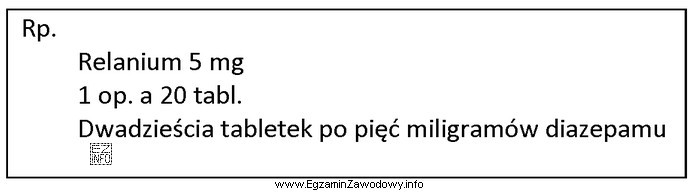 Rp.

Relanium 5 mg
1 op. a 20 tabl.
Dwadzieścia tabletek po pięć miligramów diazepamu

EZ INFO

www.EgzaminZawodowy.info